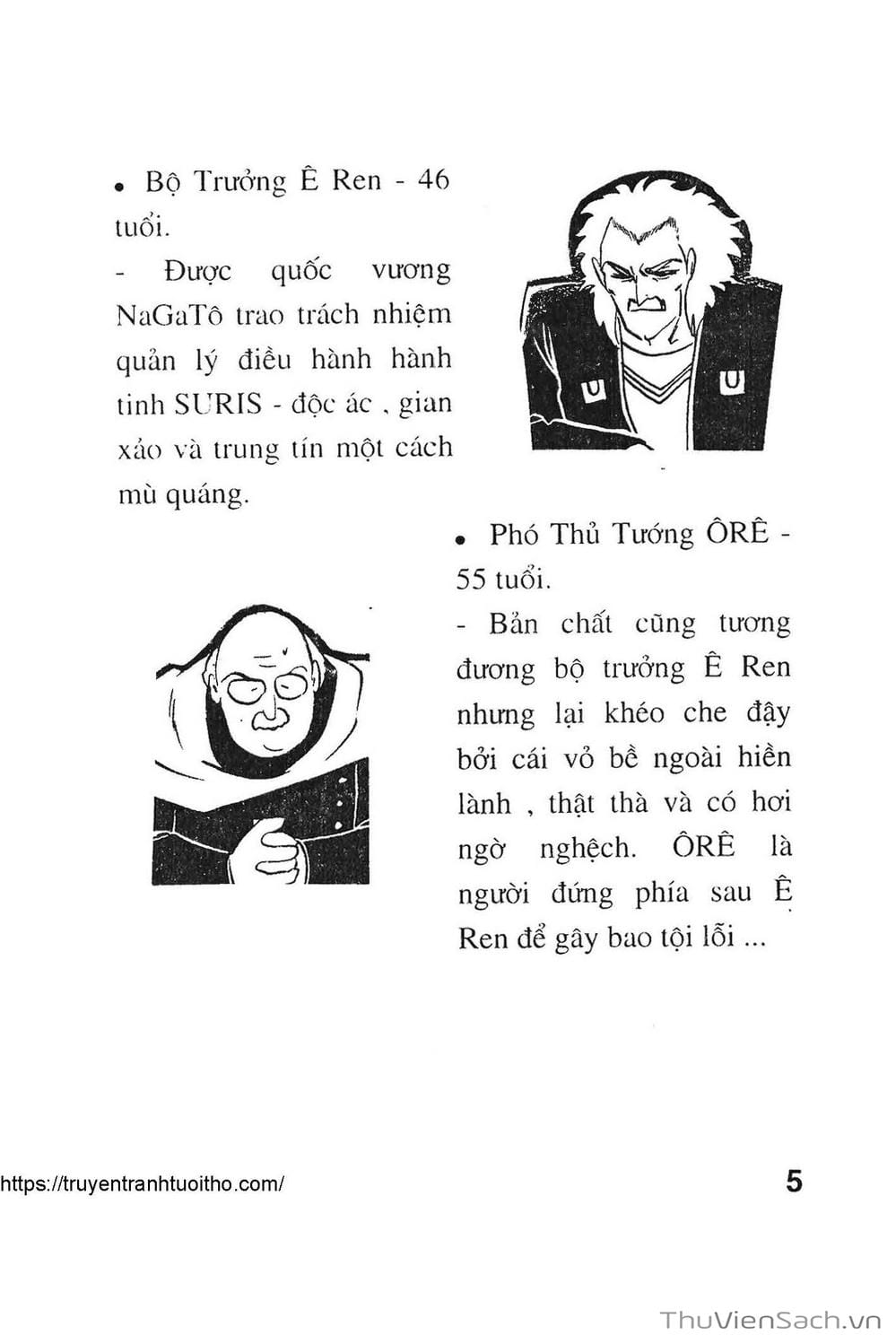 • Bộ Trưởng Ê Ren - 46 tuổi.

- Được quốc vương NaGaTô trao trách nhiệm quản lý điều hành hành tinh SURIS - độc ác , gian xảo và trung tín một cách mù quáng.

• Phó Thủ Tướng ÔRÊ - 55 tuổi.

- Bản chất cũng tương đương bộ trưởng Ê Ren nhưng lại khéo che đậy bởi cái vỏ bề ngoài hiền lành , thật thà và có hơi ngờ nghệch. ÔRÊ là người đứng phía sau Ê Ren để gây bao tội lỗi ...

https://truyentranhtuoitho.com/

5

ThuVienSach.vn